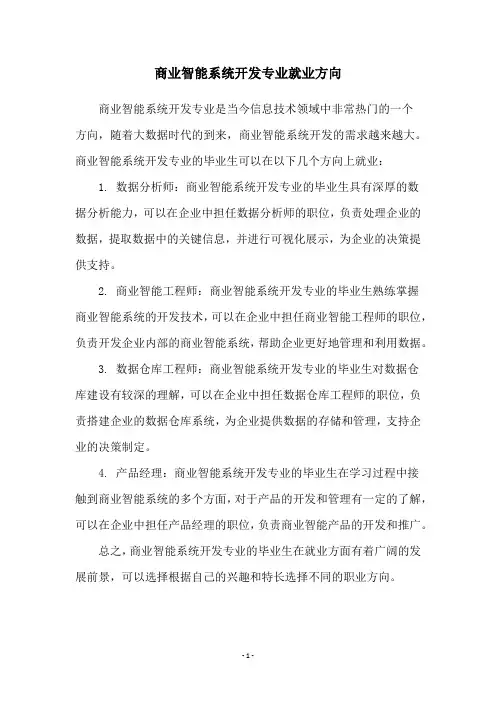 商业智能系统开发专业就业方向

商业智能系统开发专业是当今信息技术领域中非常热门的一个方向，随着大数据时代的到来，商业智能系统开发的需求越来越大。商业智能系统开发专业的毕业生可以在以下几个方向上就业：

1. 数据分析师：商业智能系统开发专业的毕业生具有深厚的数据分析能力，可以在企业中担任数据分析师的职位，负责处理企业的数据，提取数据中的关键信息，并进行可视化展示，为企业的决策提供支持。

2. 商业智能工程师：商业智能系统开发专业的毕业生熟练掌握商业智能系统的开发技术，可以在企业中担任商业智能工程师的职位，负责开发企业内部的商业智能系统，帮助企业更好地管理和利用数据。

3. 数据仓库工程师：商业智能系统开发专业的毕业生对数据仓库建设有较深的理解，可以在企业中担任数据仓库工程师的职位，负责搭建企业的数据仓库系统，为企业提供数据的存储和管理，支持企业的决策制定。

4. 产品经理：商业智能系统开发专业的毕业生在学习过程中接触到商业智能系统的多个方面，对于产品的开发和管理有一定的了解，可以在企业中担任产品经理的职位，负责商业智能产品的开发和推广。

总之，商业智能系统开发专业的毕业生在就业方面有着广阔的发展前景，可以选择根据自己的兴趣和特长选择不同的职业方向。

- 1 -